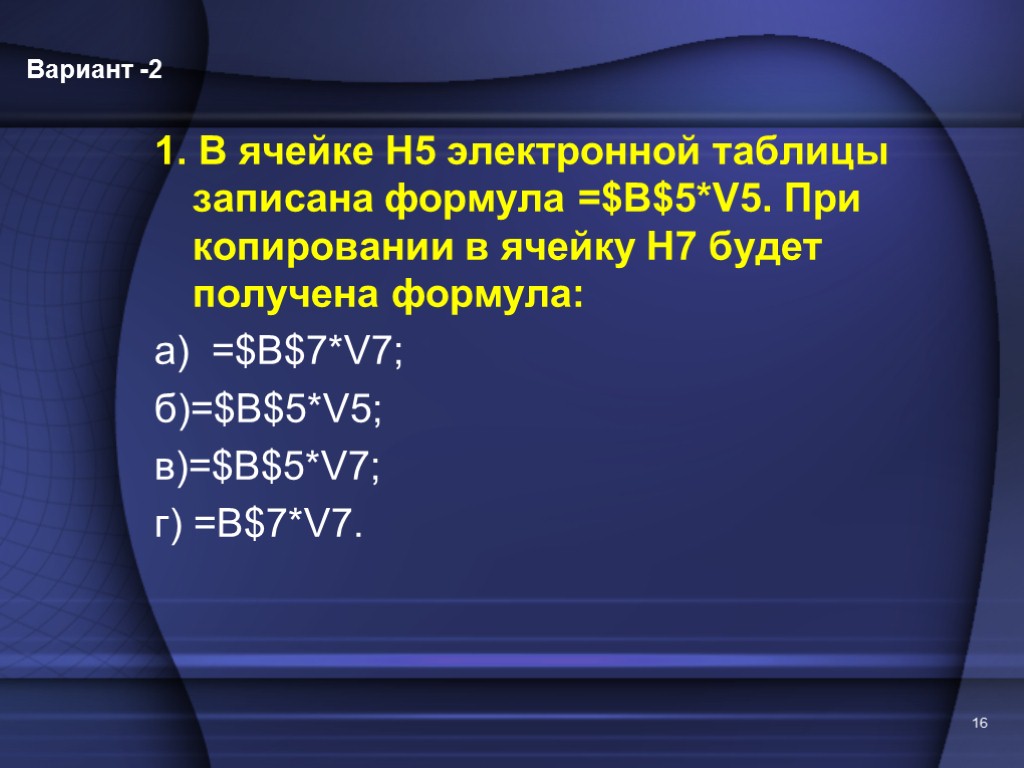 Вариант -2

1. В ячейке H5 электронной таблицы записана формула =\$B\$5*V5. При копировании в ячейку H7 будет получена формула:

а) =\$B\$7*V7;

б)=\$B\$5*V5;

в)=\$B\$5*V7;

г) =B\$7*V7.

16